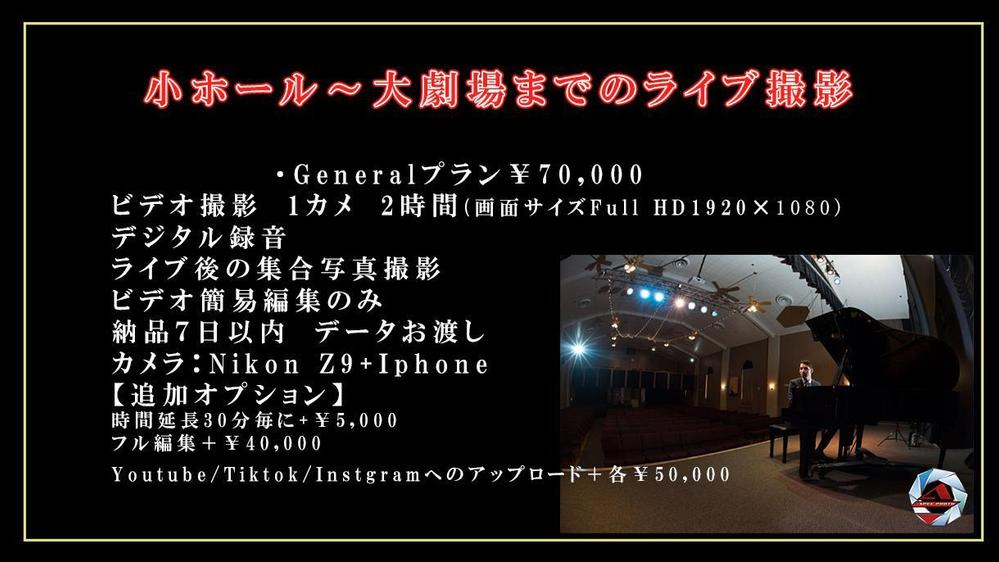 小ホール～大劇場までのライブ撮影

・Generalプラン￥70,000
ビデオ撮影　1カメ　2時間(画面サイズFull HD1920×1080)
デジタル録音
ライブ後の集合写真撮影
ビデオ簡易編集のみ
納品7日以内　データお渡し
カメラ:Nikon Z9+Iphone
【追加オプション】
時間延長30分毎に+￥5,000
フル編集+￥40,000
Youtube/Tiktok/Instgramへのアップロード+各￥50,000